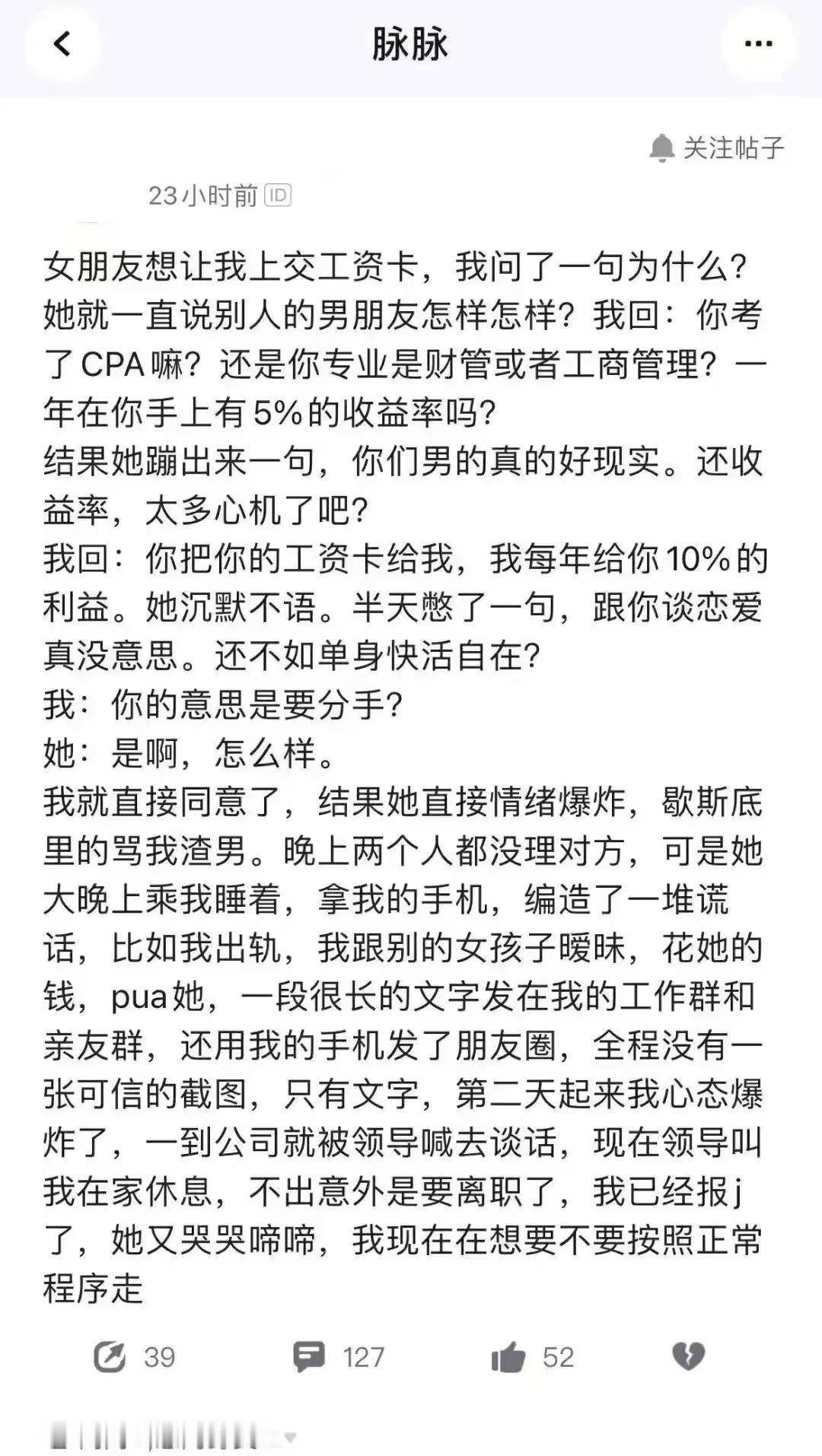 脉脉

关注帖子

23小时前 ID

女朋友想让我上交工资卡，我问了一句为什么？她就一直说别人的男朋友怎样怎样？我回：你考了CPA嘛？还是你专业是财管或者工商管理？一年在你手上有5%的收益率吗？
结果她蹦出来一句，你们男的真的好现实。还收益率，太多心机了吧？
我回：你把你的工资卡给我，我每年给你10%的利益。她沉默不语。半天憋了一句，跟你谈恋爱真没意思。还不如单身快活自在？
我：你的意思是要分手？
她：是啊，怎么样。
我就直接同意了，结果她直接情绪爆炸，歇斯底里的骂我渣男。晚上两个人都没理对方，可是她大晚上乘我睡着，拿我的手机，编造了一堆谎话，比如我出轨，我跟别的女孩子暧昧，花她的钱，pua她，一段很长的文字发在我的工作群和亲友群，还用我的手机发了朋友圈，全程没有一张可信的截图，只有文字，第二天起来我心态爆炸了，一到公司就被领导喊去谈话，现在领导叫我在家休息，不出意外是要离职了，我已经报j了，她又哭哭啼啼，我现在在想要不要按照正常程序走

39 127 52